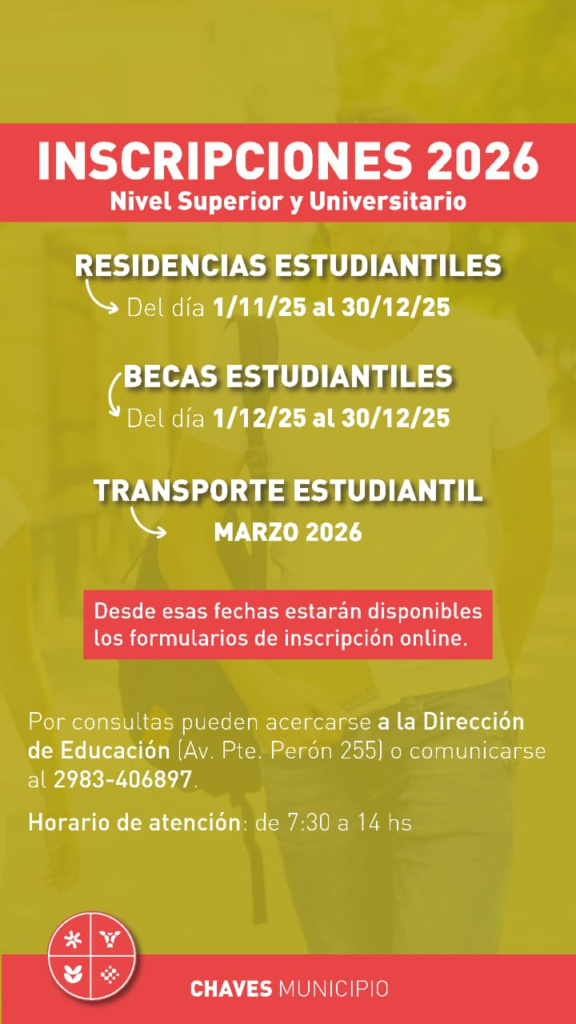 INSCRIPCIONES 2026
Nivel Superior y Universitario

RESIDENCIAS ESTUDIANTILES
Del día 1/11/25 al 30/12/25

BECAS ESTUDIANTILES
Del día 1/12/25 al 30/12/25

TRANSPORTE ESTUDIANTIL
MARZO 2026

Desde esas fechas estarán disponibles los formularios de inscripción online.

Por consultas pueden acercarse a la Dirección de Educación (Av. Pte. Perón 255) o comunicarse al 2983-406897.

Horario de atención: de 7:30 a 14 hs

CHAVES MUNICIPIO